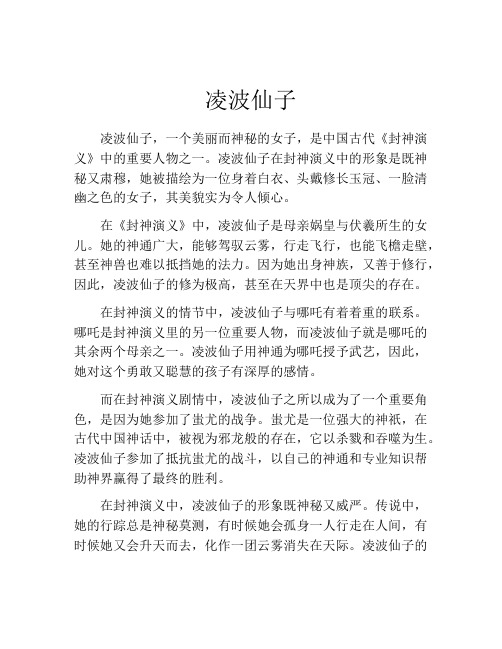 凌波仙子

凌波仙子，一个美丽而神秘的女子，是中国古代《封神演义》中的重要人物之一。凌波仙子在封神演义中的形象是既神秘又肃穆，她被描绘为一位身着白衣、头戴修长玉冠、一脸清幽之色的女子，其美貌实为令人倾心。

在《封神演义》中，凌波仙子是母亲娲皇与伏羲所生的女儿。她的神通广大，能够驾驭云雾，行走飞行，也能飞檐走壁，甚至神兽也难以抵挡她的法力。因为她出身神族，又善于修行，因此，凌波仙子的修为极高，甚至在天界中也是顶尖的存在。

在封神演义的情节中，凌波仙子与哪吒有着着重的联系。哪吒是封神演义里的另一位重要人物，而凌波仙子就是哪吒的其余两个母亲之一。凌波仙子用神通为哪吒授予武艺，因此，她对这个勇敢又聪慧的孩子有深厚的感情。

而在封神演义剧情中，凌波仙子之所以成为了一个重要角色，是因为她参加了蚩尤的战争。蚩尤是一位强大的神祇，在古代中国神话中，被视为邪龙般的存在，它以杀戮和吞噬为生。凌波仙子参加了抵抗蚩尤的战斗，以自己的神通和专业知识帮助神界赢得了最终的胜利。

在封神演义中，凌波仙子的形象既神秘又威严。传说中，她的行踪总是神秘莫测，有时候她会孤身一人行走在人间，有时候她又会升天而去，化作一团云雾消失在天际。凌波仙子的